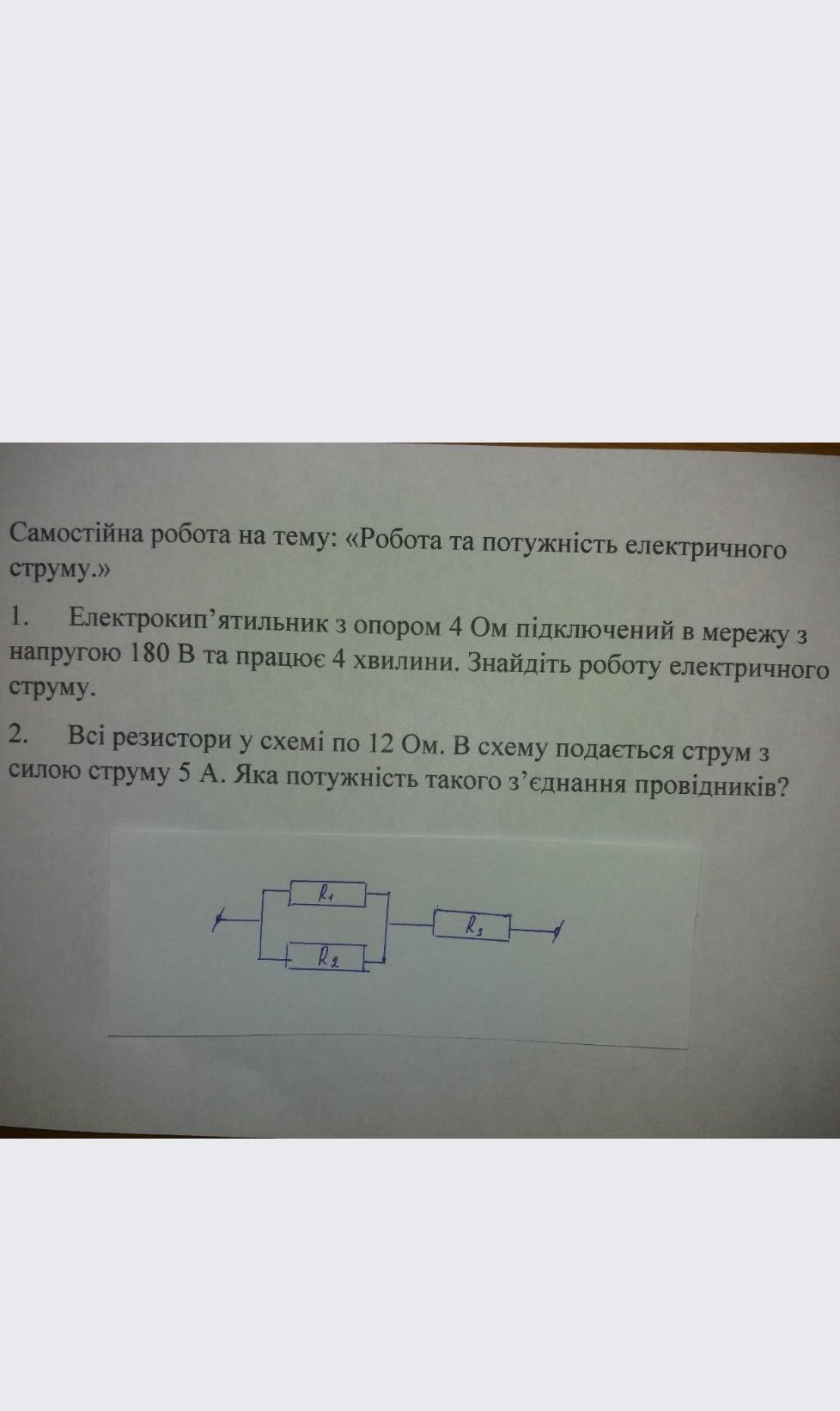 Самостійна робота на тему: «Робота та потужність електричного струму.»

1. Електрокип'ятильник з опором 4 Ом підключений в мережу з напругою 180 В та працює 4 хвилини. Знайдіть роботу електричного струму.

2. Всі резистори у схемі по 12 Ом. В схему подається струм з силою струму 5 А. Яка потужність такого з'єднання провідників?

$R_1$
$R_2$
$R_3$